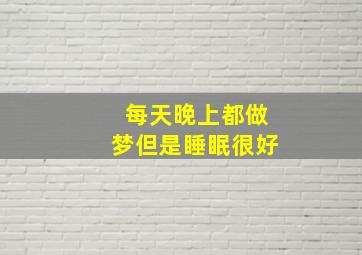 每天晚上都做梦但是睡眠很好